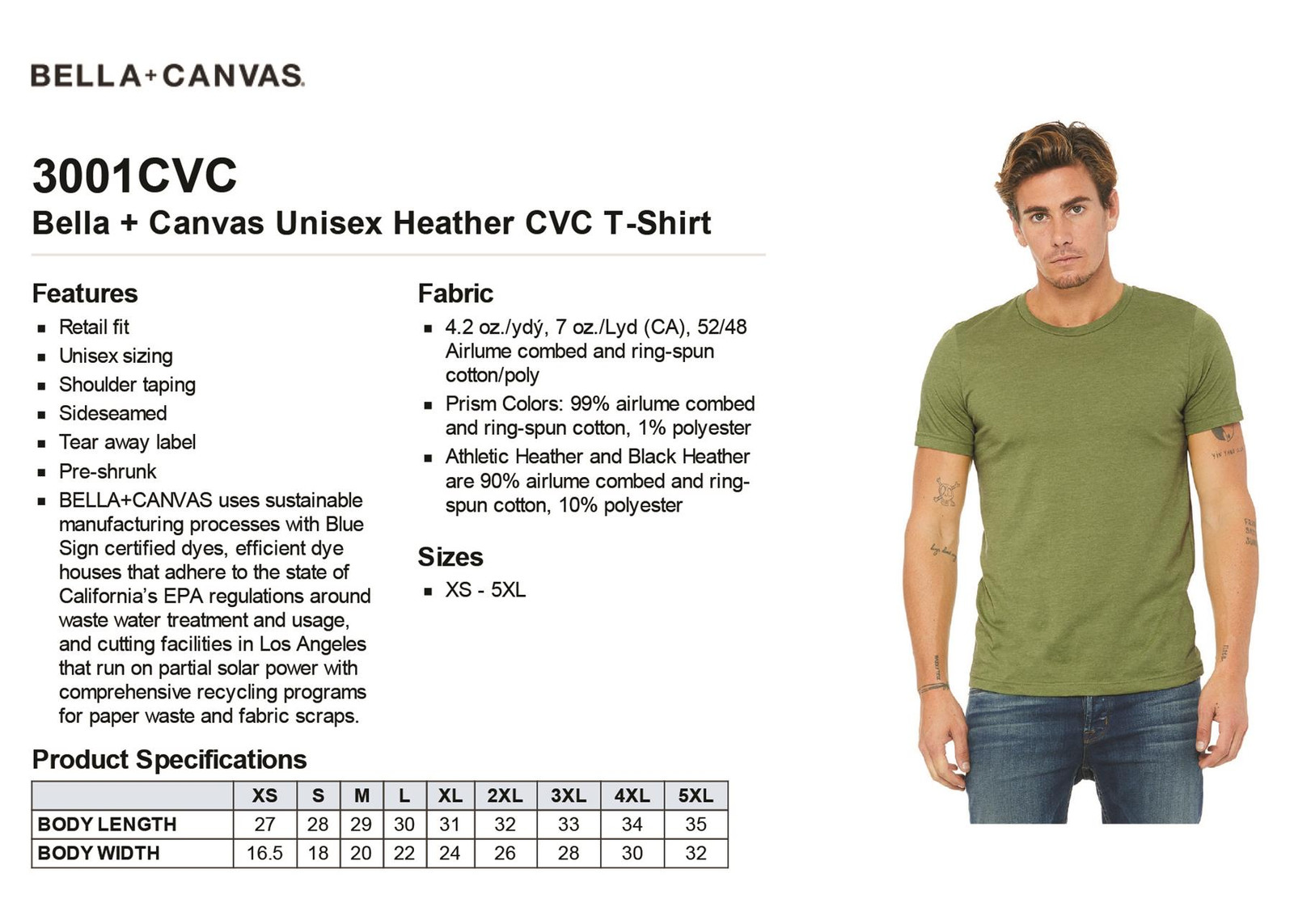 BELLA+CANVAS.

3001CVC
Bella + Canvas Unisex Heather CVC T-Shirt

Features
- Retail fit
- Unisex sizing
- Shoulder taping
- Sideseamed
- Tear away label
- Pre-shrunk
- BELLA+CANVAS uses sustainable manufacturing processes with Blue Sign certified dyes, efficient dye houses that adhere to the state of California's EPA regulations around waste water treatment and usage, and cutting facilities in Los Angeles that run on partial solar power with comprehensive recycling programs for paper waste and fabric scraps.

Fabric
- 4.2 oz./ydý, 7 oz./Lyd (CA), 52/48 Airlume combed and ring-spun cotton/poly
- Prism Colors: 99% airlume combed and ring-spun cotton, 1% polyester
- Athletic Heather and Black Heather are 90% airlume combed and ring-spun cotton, 10% polyester

Sizes
- XS - 5XL

Product Specifications

| | XS | S | M | L | XL | 2XL | 3XL | 4XL | 5XL |
|---|---|---|---|---|---|---|---|---|---|
| BODY LENGTH | 27 | 28 | 29 | 30 | 31 | 32 | 33 | 34 | 35 |
| BODY WIDTH | 16.5 | 18 | 20 | 22 | 24 | 26 | 28 | 30 | 32 |